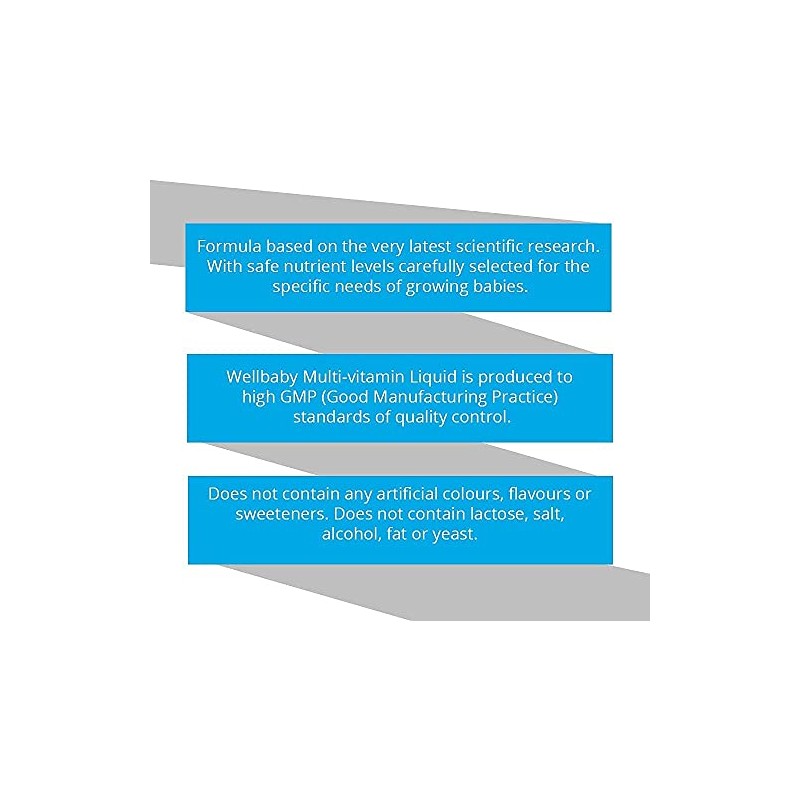 Formula based on the very latest scientific research. With safe nutrient levels carefully selected for the specific needs of growing babies.

Wellbaby Multi-vitamin Liquid is produced to high GMP (Good Manufacturing Practice) standards of quality control.

Does not contain any artificial colours, flavours or sweeteners. Does not contain lactose, salt, alcohol, fat or yeast.